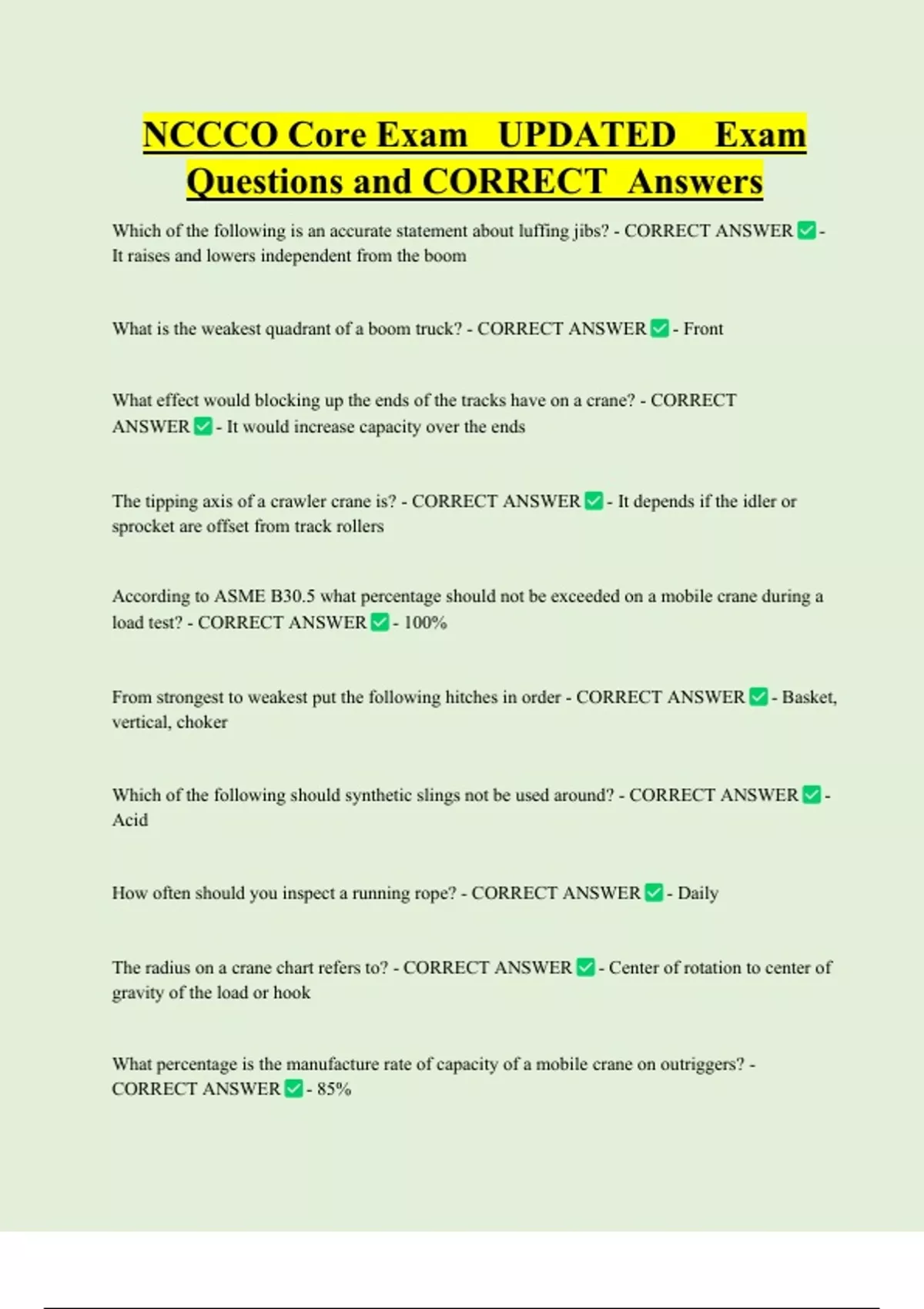 NCCCO Core Exam UPDATED Exam Questions and CORRECT Answers

Which of the following is an accurate statement about luffing jibs? - CORRECT ANSWER ✅ - It raises and lowers independent from the boom

What is the weakest quadrant of a boom truck? - CORRECT ANSWER ✅ - Front

What effect would blocking up the ends of the tracks have on a crane? - CORRECT ANSWER ✅ - It would increase capacity over the ends

The tipping axis of a crawler crane is? - CORRECT ANSWER ✅ - It depends if the idler or sprocket are offset from track rollers

According to ASME B30.5 what percentage should not be exceeded on a mobile crane during a load test? - CORRECT ANSWER ✅ - 100%

From strongest to weakest put the following hitches in order - CORRECT ANSWER ✅ - Basket, vertical, choker

Which of the following should synthetic slings not be used around? - CORRECT ANSWER ✅ - Acid

How often should you inspect a running rope? - CORRECT ANSWER ✅ - Daily

The radius on a crane chart refers to? - CORRECT ANSWER ✅ - Center of rotation to center of gravity of the load or hook

What percentage is the manufacture rate of capacity of a mobile crane on outriggers? - CORRECT ANSWER ✅ - 85%